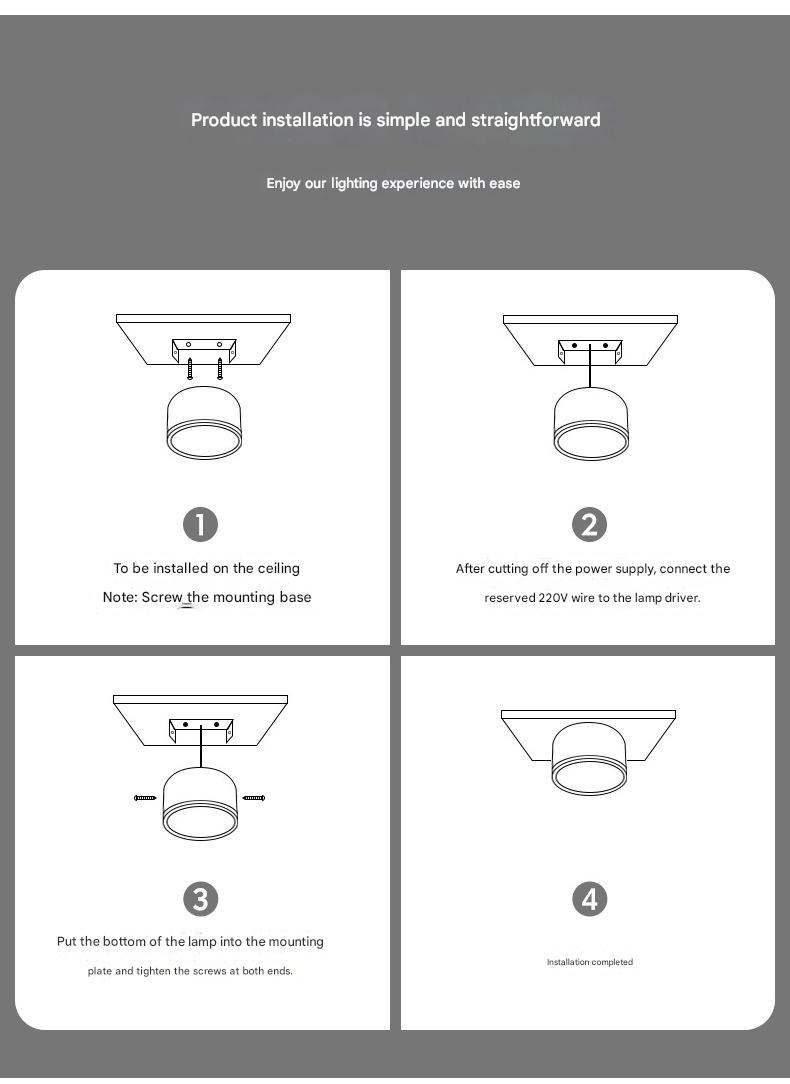 Product installation is simple and straightforward

Enjoy our lighting experience with ease

1

To be installed on the ceiling

Note: Screw the mounting base

2

After cutting off the power supply, connect the reserved 220V wire to the lamp driver.

3

Put the bottom of the lamp into the mounting plate and tighten the screws at both ends.

4

Installation completed